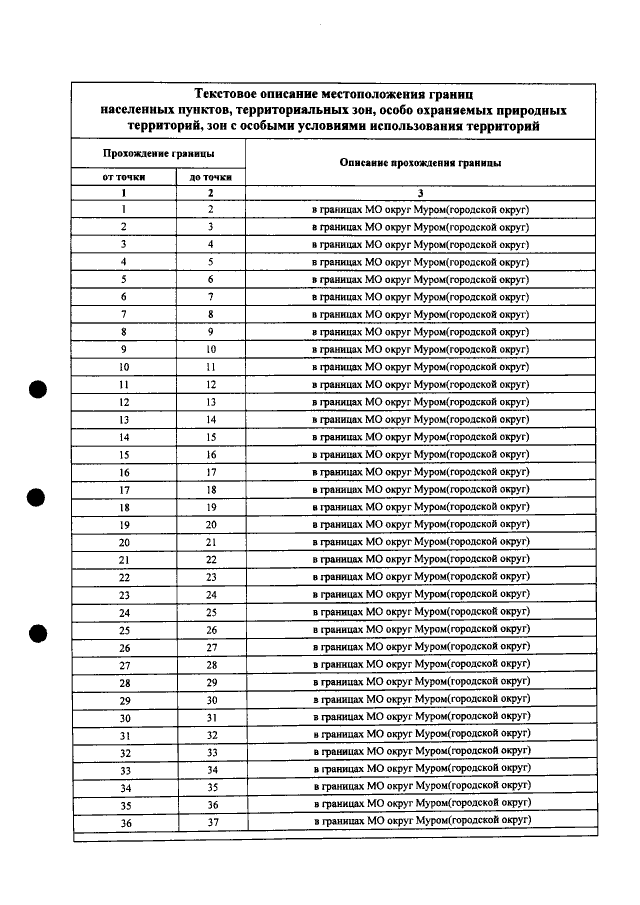 Текстовое описание местоположения границ населенных пунктов, территориальных зон, особо охраняемых природных территорий, зон с особыми условиями использования территорий

| Прохождение границы | | Описание прохождения границы |
|---|---|---|
| от точки | до точки | |
| 1 | 2 | 3 |
| 1 | 2 | в границах МО округ Муром(городской округ) |
| 2 | 3 | в границах МО округ Муром(городской округ) |
| 3 | 4 | в границах МО округ Муром(городской округ) |
| 4 | 5 | в границах МО округ Муром(городской округ) |
| 5 | 6 | в границах МО округ Муром(городской округ) |
| 6 | 7 | в границах МО округ Муром(городской округ) |
| 7 | 8 | в границах МО округ Муром(городской округ) |
| 8 | 9 | в границах МО округ Муром(городской округ) |
| 9 | 10 | в границах МО округ Муром(городской округ) |
| 10 | 11 | в границах МО округ Муром(городской округ) |
| 11 | 12 | в границах МО округ Муром(городской округ) |
| 12 | 13 | в границах МО округ Муром(городской округ) |
| 13 | 14 | в границах МО округ Муром(городской округ) |
| 14 | 15 | в границах МО округ Муром(городской округ) |
| 15 | 16 | в границах МО округ Муром(городской округ) |
| 16 | 17 | в границах МО округ Муром(городской округ) |
| 17 | 18 | в границах МО округ Муром(городской округ) |
| 18 | 19 | в границах МО округ Муром(городской округ) |
| 19 | 20 | в границах МО округ Муром(городской округ) |
| 20 | 21 | в границах МО округ Муром(городской округ) |
| 21 | 22 | в границах МО округ Муром(городской округ) |
| 22 | 23 | в границах МО округ Муром(городской округ) |
| 23 | 24 | в границах МО округ Муром(городской округ) |
| 24 | 25 | в границах МО округ Муром(городской округ) |
| 25 | 26 | в границах МО округ Муром(городской округ) |
| 26 | 27 | в границах МО округ Муром(городской округ) |
| 27 | 28 | в границах МО округ Муром(городской округ) |
| 28 | 29 | в границах МО округ Муром(городской округ) |
| 29 | 30 | в границах МО округ Муром(городской округ) |
| 30 | 31 | в границах МО округ Муром(городской округ) |
| 31 | 32 | в границах МО округ Муром(городской округ) |
| 32 | 33 | в границах МО округ Муром(городской округ) |
| 33 | 34 | в границах МО округ Муром(городской округ) |
| 34 | 35 | в границах МО округ Муром(городской округ) |
| 35 | 36 | в границах МО округ Муром(городской округ) |
| 36 | 37 | в границах МО округ Муром(городской округ) |